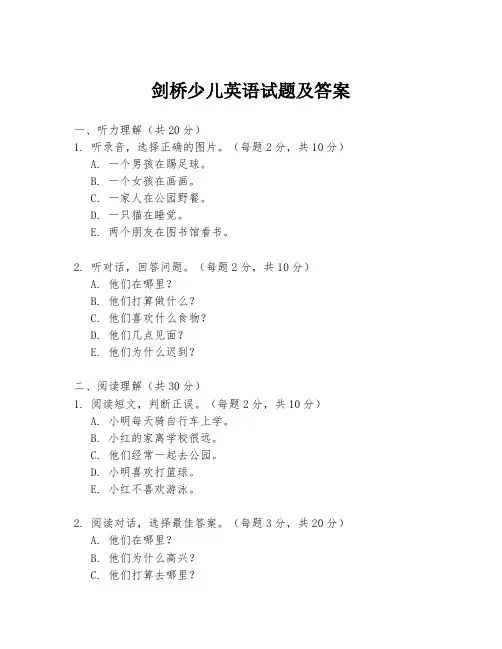 剑桥少儿英语试题及答案

一、听力理解（共 20 分）
1. 听录音，选择正确的图片。（每题 2 分，共 10 分）
A. 一个男孩在踢足球。
B. 一个女孩在画画。
C. 一家人在公园野餐。
D. 一只猫在睡觉。
E. 两个朋友在图书馆看书。

2. 听对话，回答问题。（每题 2 分，共 10 分）
A. 他们在哪里？
B. 他们打算做什么？
C. 他们喜欢什么食物？
D. 他们几点见面？
E. 他们为什么迟到？

二、阅读理解（共 30 分）
1. 阅读短文，判断正误。（每题 2 分，共 10 分）
A. 小明每天骑自行车上学。
B. 小红的家离学校很远。
C. 他们经常一起去公园。
D. 小明喜欢打篮球。
E. 小红不喜欢游泳。

2. 阅读对话，选择最佳答案。（每题 3 分，共 20 分）
A. 他们在哪里？
B. 他们为什么高兴？
C. 他们打算去哪里？